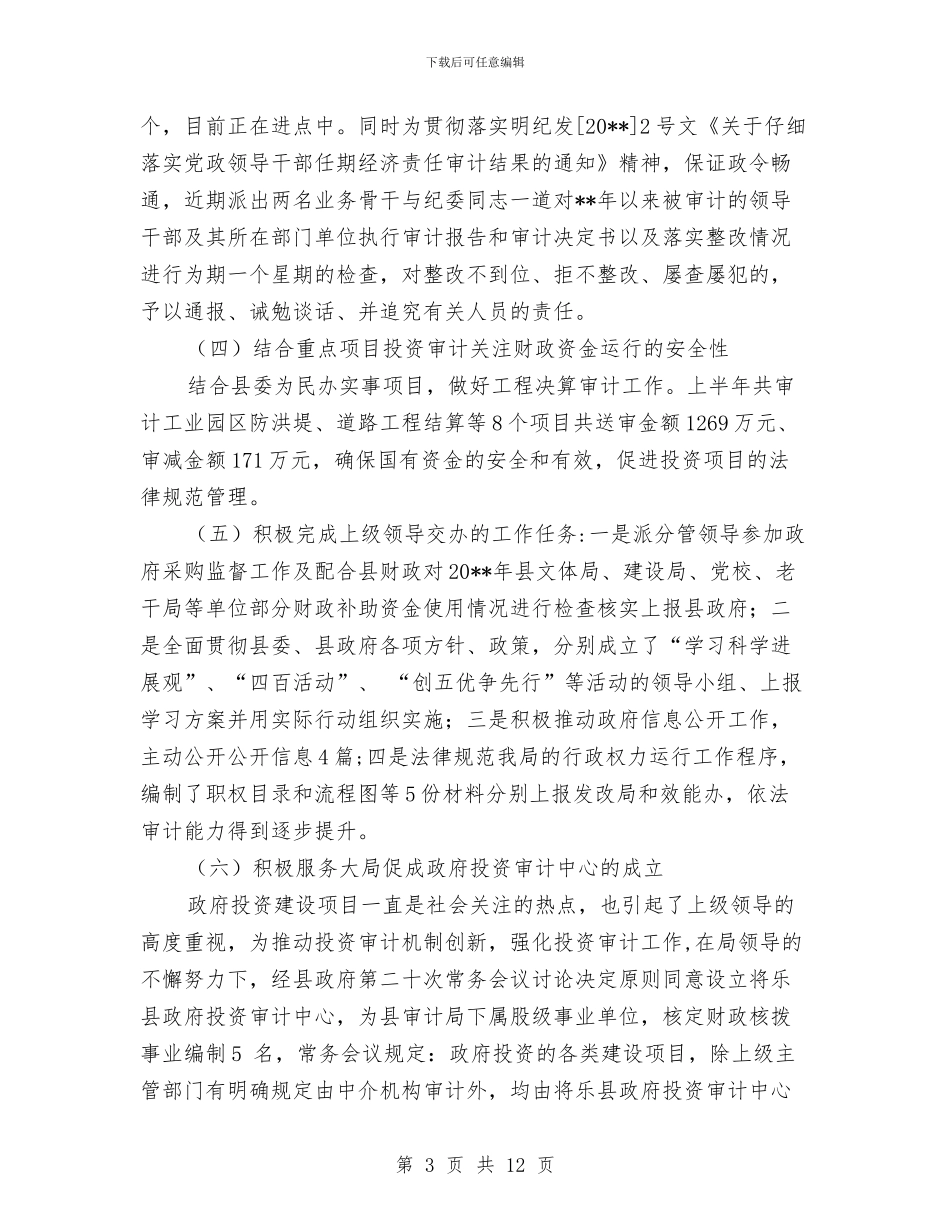 下载后可任意编辑

个，目前正在进点中。同时为贯彻落实明纪发[20**]2号文《关于仔细落实党政领导干部任期经济责任审计结果的通知》精神，保证政令畅通，近期派出两名业务骨干与纪委同志一道对**年以来被审计的领导干部及其所在部门单位执行审计报告和审计决定书以及落实整改情况进行为期一个星期的检查，对整改不到位、拒不整改、屡查屡犯的，予以通报、诫勉谈话、并追究有关人员的责任。

（四）结合重点项目投资审计关注财政资金运行的安全性

结合县委为民办实事项目，做好工程决算审计工作。上半年共审计工业园区防洪堤、道路工程结算等8个项目共送审金额1269万元、审减金额171万元，确保国有资金的安全和有效，促进投资项目的法律规范管理。

（五）积极完成上级领导交办的工作任务:一是派分管领导参加政府采购监督工作及配合县财政对20**年县文体局、建设局、党校、老干局等单位部分财政补助资金使用情况进行检查核实上报县政府；二是全面贯彻县委、县政府各项方针、政策，分别成立了“学习科学进展观”、“四百活动”、 “创五优争先行”等活动的领导小组、上报学习方案并用实际行动组织实施；三是积极推动政府信息公开工作，主动公开公开信息4篇;四是法律规范我局的行政权力运行工作程序，编制了职权目录和流程图等5份材料分别上报发改局和效能办，依法审计能力得到逐步提升。

（六）积极服务大局促成政府投资审计中心的成立

政府投资建设项目一直是社会关注的热点，也引起了上级领导的高度重视，为推动投资审计机制创新，强化投资审计工作,在局领导的不懈努力下，经县政府第二十次常务会议讨论决定原则同意设立将乐县政府投资审计中心，为县审计局下属股级事业单位，核定财政核拨事业编制5 名，常务会议规定：政府投资的各类建设项目，除上级主管部门有明确规定由中介机构审计外，均由将乐县政府投资审计中心

第 3 页 共 12 页